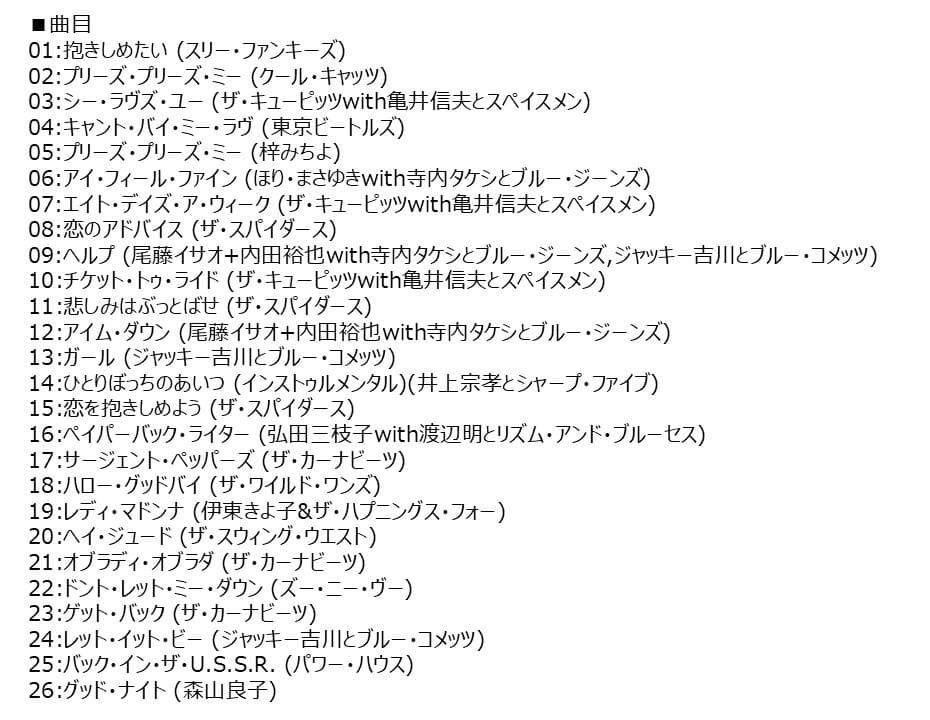 ■曲目
01:抱きしめたい (スリー・ファンキーズ)
02:プリーズ・プリーズ・ミー (クール・キャッツ)
03:シー・ラヴズ・ユー (ザ・キューピッツwith亀井信夫とスペイスメン)
04:キャント・バイ・ミー・ラヴ (東京ビートルズ)
05:プリーズ・プリーズ・ミー (梓みちよ)
06:アイ・フィール・ファイン (ほり・まさゆきwith寺内タケシとブルー・ジーンズ)
07:エイト・デイズ・ア・ウィーク (ザ・キューピッツwith亀井信夫とスペイスメン)
08:恋のアドバイス (ザ・スパイダース)
09:ヘルプ (尾藤イサオ+内田裕也with寺内タケシとブルー・ジーンズ,ジャッキー吉川とブルー・コメッツ)
10:チケット・トゥ・ライド (ザ・キューピッツwith亀井信夫とスペイスメン)
11:悲しみはぶっとばせ (ザ・スパイダース)
12:アイム・ダウン (尾藤イサオ+内田裕也with寺内タケシとブルー・ジーンズ)
13:ガール (ジャッキー吉川とブルー・コメッツ)
14:ひとりぼっちのあいつ (インストゥルメンタル)(井上宗孝とシャープ・ファイブ)
15:恋を抱きしめよう (ザ・スパイダース)
16:ペイパーバック・ライター (弘田三枝子with渡辺明とリズム・アンド・ブルーセス)
17:サージェント・ペッパーズ (ザ・カーナビーツ)
18:ハロー・グッドバイ (ザ・ワイルド・ワンズ)
19:レディ・マドンナ (伊東きよ子&ザ・ハプニングス・フォー)
20:ヘイ・ジュード (ザ・スウィング・ウエスト)
21:オブラディ・オブラダ (ザ・カーナビーツ)
22:ドント・レット・ミー・ダウン (ズー・ニー・ヴー)
23:ゲット・バック (ザ・カーナビーツ)
24:レット・イット・ビー (ジャッキー吉川とブルー・コメッツ)
25:バック・イン・ザ・U.S.S.R. (パワー・ハウス)
26:グッド・ナイト (森山良子)